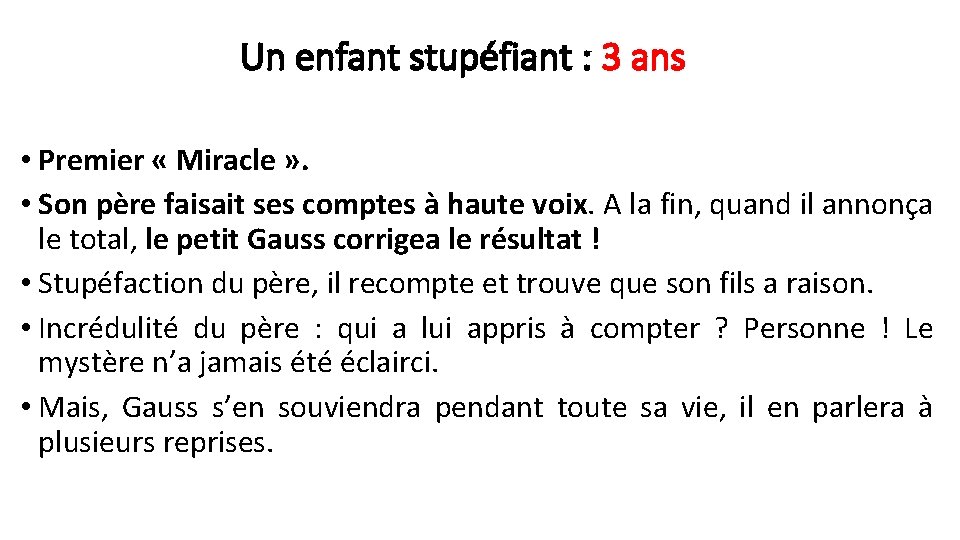 Un enfant stupéfiant : 3 ans

• Premier « Miracle ».

• Son père faisait ses comptes à haute voix. A la fin, quand il annonça le total, le petit Gauss corrigea le résultat !

• Stupéfaction du père, il recompte et trouve que son fils a raison.

• Incrédulité du père : qui a lui appris à compter ? Personne ! Le mystère n'a jamais été éclairci.

• Mais, Gauss s'en souviendra pendant toute sa vie, il en parlera à plusieurs reprises.